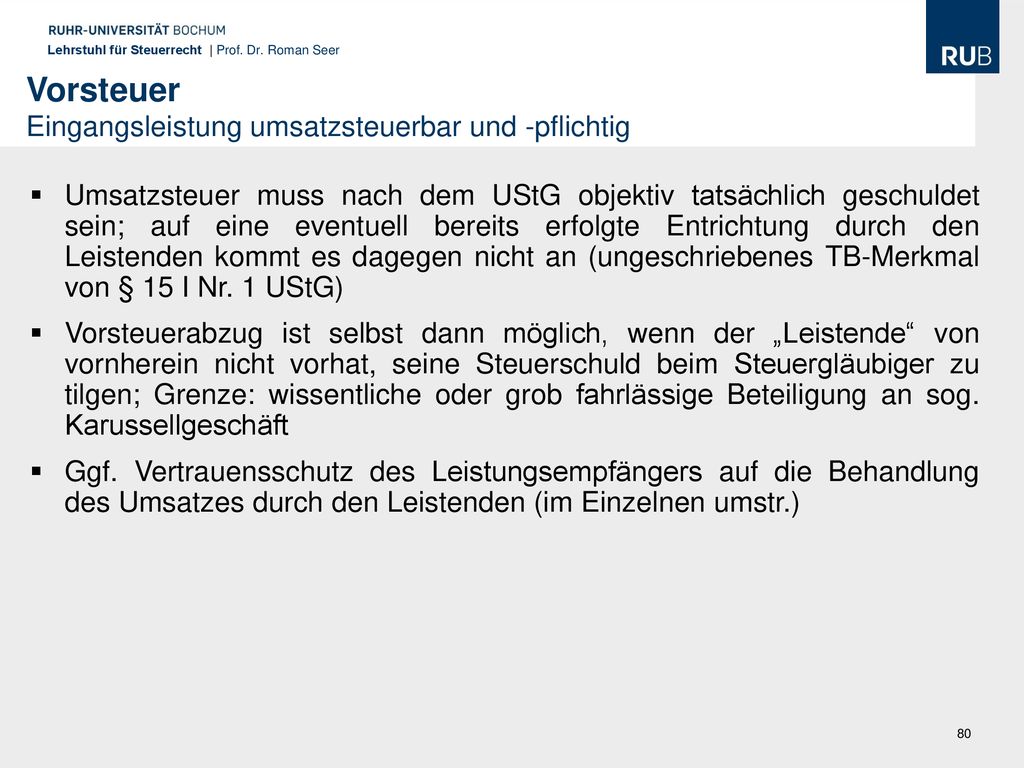 RUHR-UNIVERSITÄT BOCHUM
Lehrstuhl für Steuerrecht | Prof. Dr. Roman Seer

RUB

Vorsteuer
Eingangsleistung umsatzsteuerbar und -pflichtig

▪ Umsatzsteuer muss nach dem UStG objektiv tatsächlich geschuldet sein; auf eine eventuell bereits erfolgte Entrichtung durch den Leistenden kommt es dagegen nicht an (ungeschriebenes TB-Merkmal von § 15 I Nr. 1 UStG)

▪ Vorsteuerabzug ist selbst dann möglich, wenn der „Leistende“ von vornherein nicht vorhat, seine Steuerschuld beim Steuergläubiger zu tilgen; Grenze: wissentliche oder grob fahrlässige Beteiligung an sog. Karussellgeschäft

▪ Ggf. Vertrauensschutz des Leistungsempfängers auf die Behandlung des Umsatzes durch den Leistenden (im Einzelnen umstr.)

80